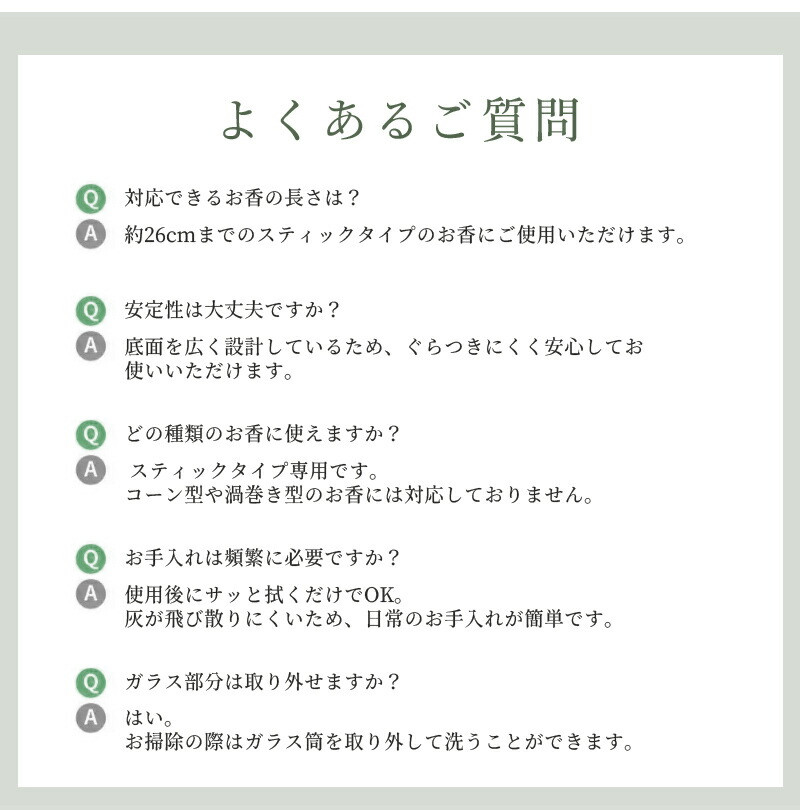 よくあるご質問

Q 対応できるお香の長さは？
A 約26cmまでのスティックタイプのお香にご使用いただけます。

Q 安定性は大丈夫ですか？
A 底面を広く設計しているため、ぐらつきにくく安心してお使いいただけます。

Q どの種類のお香に使えますか？
A スティックタイプ専用です。
コーン型や渦巻き型のお香には対応しておりません。

Q お手入れは頻繁に必要ですか？
A 使用後にサッと拭くだけでOK。
灰が飛び散りにくいため、日常のお手入れが簡単です。

Q ガラス部分は取り外せますか？
A はい。
お掃除の際はガラス筒を取り外して洗うことができます。